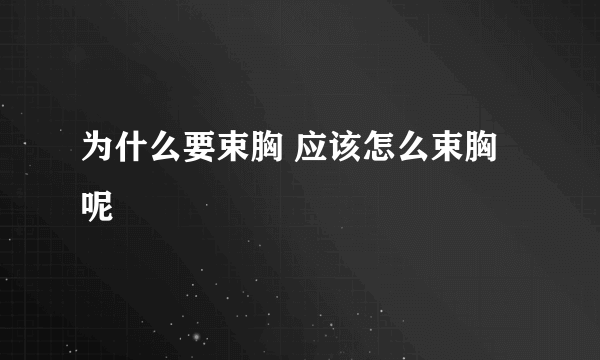 为什么要束胸 应该怎么束胸呢